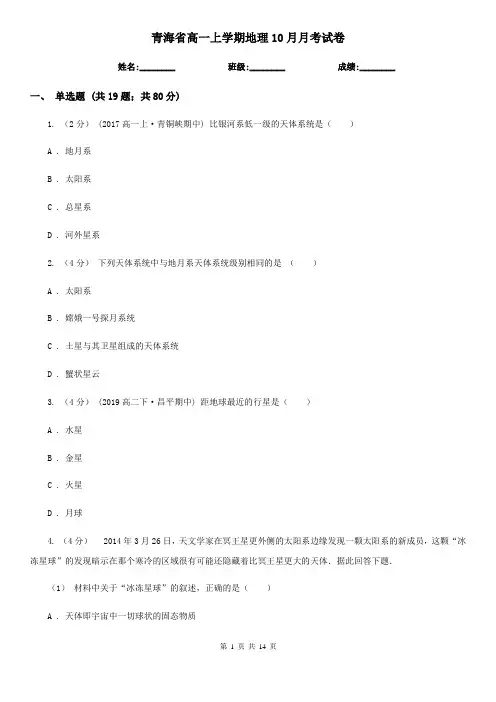 青海省高一上学期地理10月月考试卷

姓名:________ 班级:________ 成绩:________

一、 单选题 (共19题;共80分)

1. (2分) (2017高一上·青铜峡期中) 比银河系低一级的天体系统是( )

A . 地月系

B . 太阳系

C . 总星系

D . 河外星系

2. (4分) 下列天体系统中与地月系天体系统级别相同的是 ( )

A . 太阳系

B . 嫦娥一号探月系统

C . 土星与其卫星组成的天体系统

D . 蟹状星云

3. (4分) (2019高二下·昌平期中) 距地球最近的行星是( )

A . 水星

B . 金星

C . 火星

D . 月球

4. (4分) 2014年3月26日，天文学家在冥王星更外侧的太阳系边缘发现一颗太阳系的新成员，这颗“冰冻星球”的发现暗示在那个寒冷的区域很有可能还隐藏着比冥王星更大的天体．据此回答下题．

(1) 材料中关于“冰冻星球”的叙述，正确的是( )

A . 天体即宇宙中一切球状的固态物质

第 1 页 共 14 页